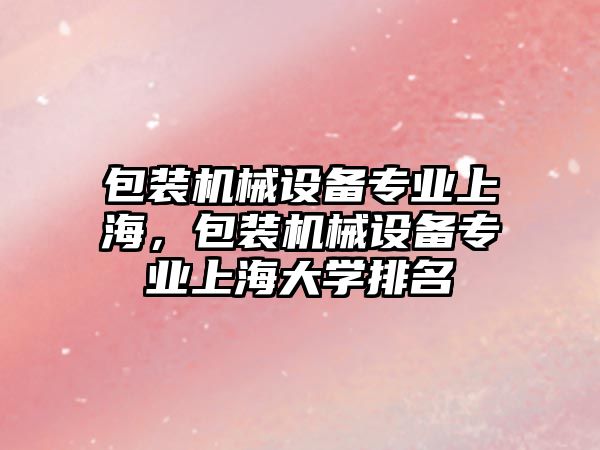 包装机械设备专业上海，包装机械设备专业上海大学排名